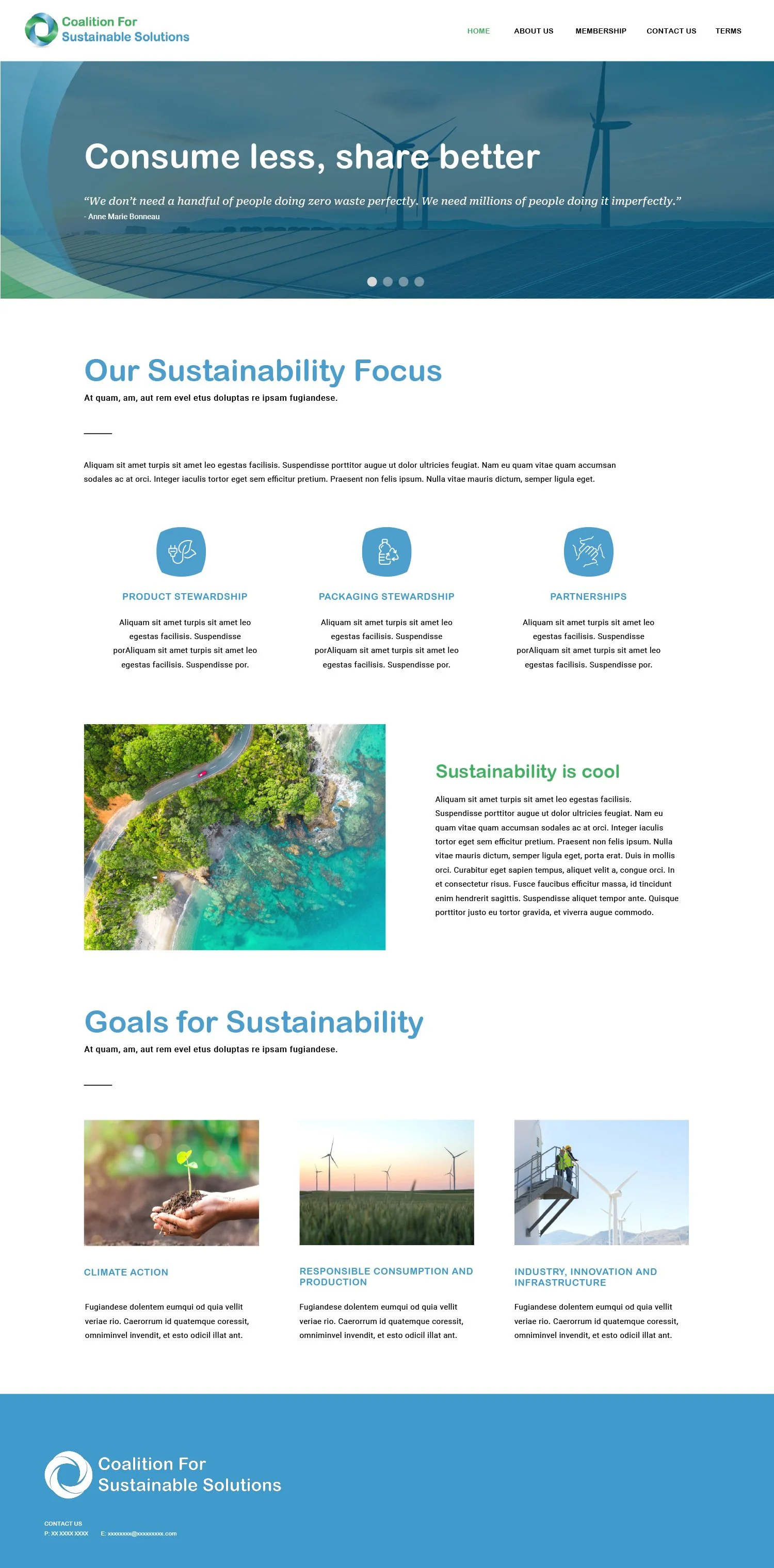 Coalition For
Sustainable Solutions

HOME
ABOUT US
MEMBERSHIP
CONTACT US
TERMS

Consume less, share better

"We don't need a handful of people doing zero waste perfectly. We need millions of people doing it imperfectly."
- Anne Marie Bonneau

Our Sustainability Focus

At quam, am, aut rem evel etus doluptas re ipsam fugiandese.

Aliquam sit amet turpis sit amet leo egestas facilisis. Suspendisse porttitor augue ut dolor ultricies feugiat. Nam eu quam vitae quam accumsan sodales ac at orci. Integer iaculis tortor eget sem efficitur pretium. Praesent non felis ipsum. Nulla vitae mauris dictum, semper ligula eget.

PRODUCT STEWARDSHIP

Aliquam sit amet turpis sit amet leo egestas facilisis. Suspendisse porAliquam sit amet turpis sit amet leo egestas facilisis. Suspendisse por.

PACKAGING STEWARDSHIP

Aliquam sit amet turpis sit amet leo egestas facilisis. Suspendisse porAliquam sit amet turpis sit amet leo egestas facilisis. Suspendisse por.

PARTNERSHIPS

Aliquam sit amet turpis sit amet leo egestas facilisis. Suspendisse porAliquam sit amet turpis sit amet leo egestas facilisis. Suspendisse por.

Sustainability is cool

Aliquam sit amet turpis sit amet leo egestas facilisis. Suspendisse porttitor augue ut dolor ultricies feugiat. Nam eu quam vitae quam accumsan sodales ac at orci. Integer iaculis tortor eget sem efficitur pretium. Praesent non felis ipsum. Nulla vitae mauris dictum, semper ligula eget, porta erat. Duis in mollis orci. Curabitur eget sapien tempus, aliquet velit a, congue orci. In et consectetur risus. Fusce faucibus efficitur massa, id tincidunt enim hendrerit sagittis. Suspendisse aliquet tempor ante. Quisque porttitor justo eu tortor gravida, et viverra augue commodo.

Goals for Sustainability

At quam, am, aut rem evel etus doluptas re ipsam fugiandese.

CLIMATE ACTION

Fugiandese dolentem eumqui od quia vellit veriae rio. Caerorrum id quatemque coressit, omniminvel invendit, et esto odicil illat ant.

RESPONSIBLE CONSUMPTION AND PRODUCTION

Fugiandese dolentem eumqui od quia vellit veriae rio. Caerorrum id quatemque coressit, omniminvel invendit, et esto odicil illat ant.

INDUSTRY, INNOVATION AND INFRASTRUCTURE

Fugiandese dolentem eumqui od quia vellit veriae rio. Caerorrum id quatemque coressit, omniminvel invendit, et esto odicil illat ant.

Coalition For
Sustainable Solutions

CONTACT US
P: XX XXXX XXXX E: xxxxxxxx@xxxxxxxxx.com